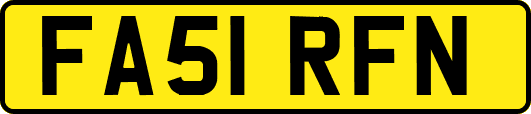 FA51 RFN